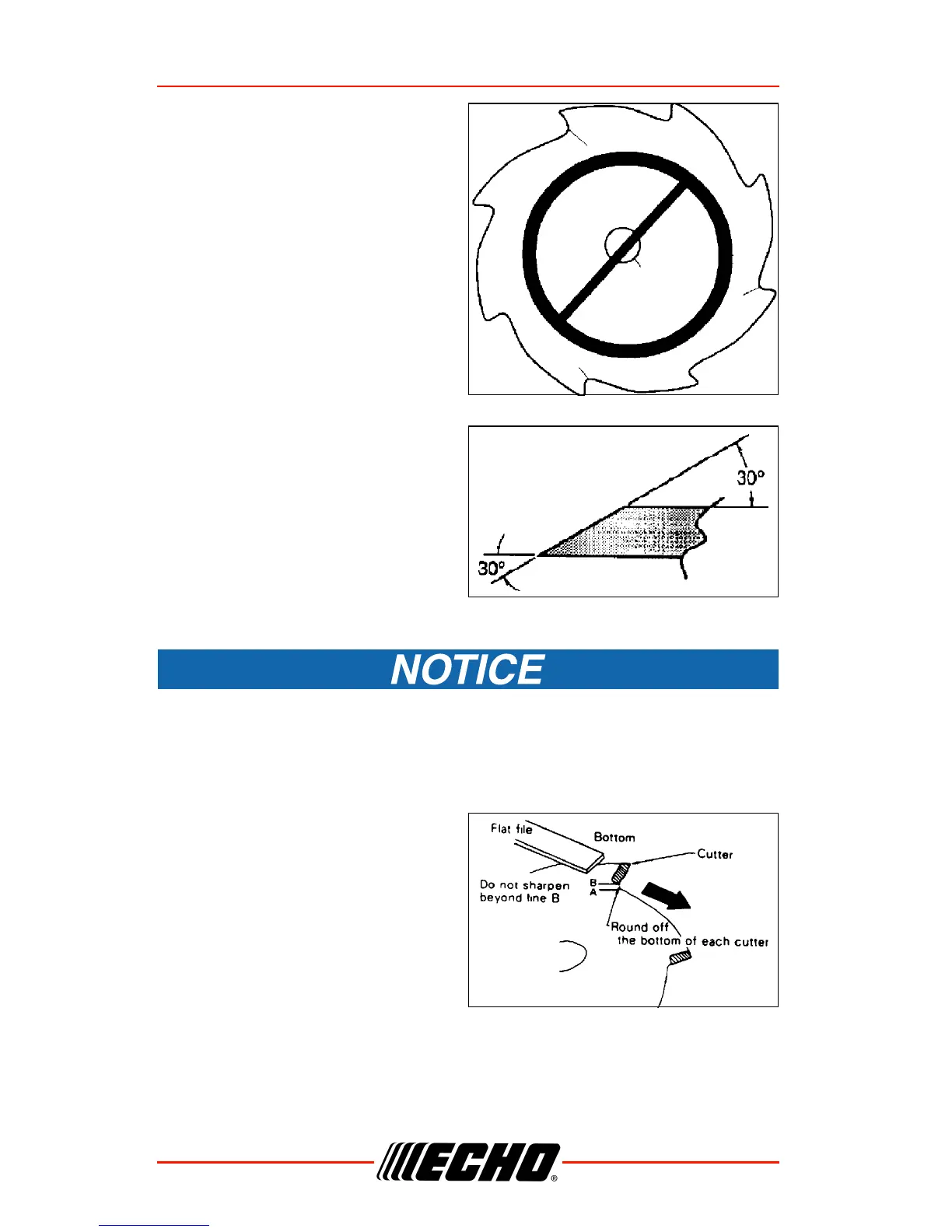 30°

30°

NOTICE

Flat file

Bottom

Cutter

Do not sharpen beyond line B

B

A

Round off the bottom of each cutter

ECHO®